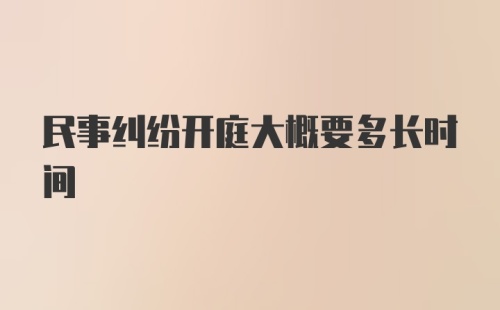 民事纠纷开庭大概要多长时间